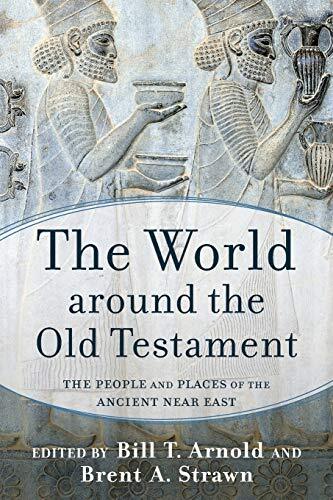 The World around the Old Testament

THE PEOPLE AND PLACES OF THE ANCIENT NEAR EAST

EDITED BY Bill T. Arnold AND Brent A. Strawn